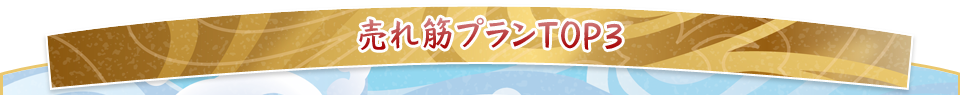 売れ筋プランTOP3